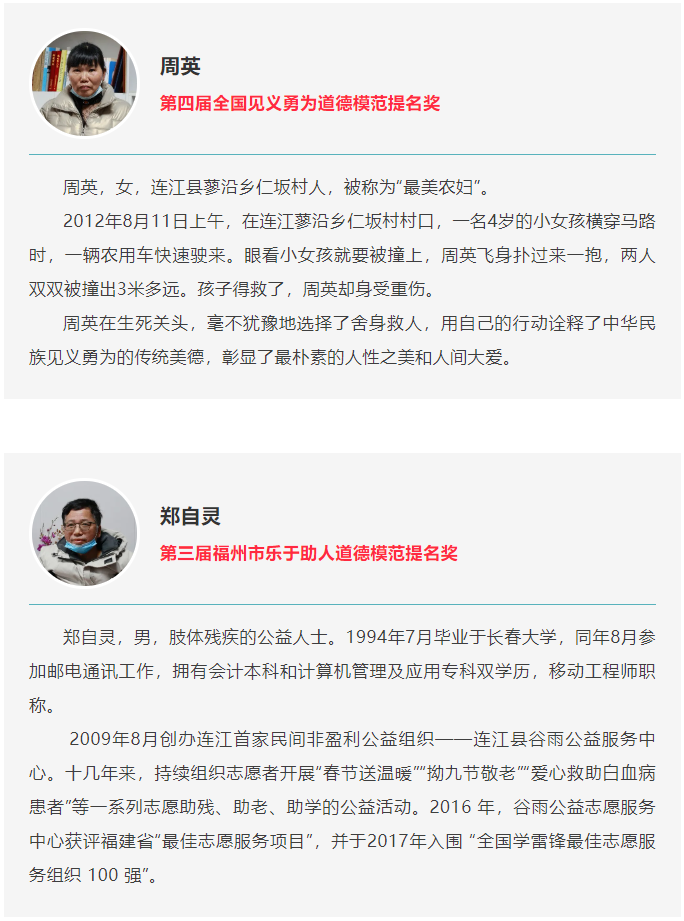 周英

第四届全国见义勇为道德模范提名奖

周英，女，连江县蓼沿乡仁坂村人，被称为“最美农妇”。

2012年8月11日上午，在连江蓼沿乡仁坂村村口，一名4岁的小女孩横穿马路时，一辆农用车快速驶来。眼看小女孩就要被撞上，周英飞身扑过来一抱，两人双双被撞出3米多远。孩子得救了，周英却身受重伤。

周英在生死关头，毫不犹豫地选择了舍身救人，用自己的行动诠释了中华民族见义勇为的传统美德，彰显了最朴素的人性之美和人间大爱。

郑自灵

第三届福州市乐于助人道德模范提名奖

郑自灵，男，肢体残疾的公益人士。1994年7月毕业于长春大学，同年8月参加邮电通讯工作，拥有会计本科和计算机管理及应用专科双学历，移动工程师职称。

2009年8月创办连江首家民间非盈利公益组织——连江县谷雨公益服务中心。十几年来，持续组织志愿者开展“春节送温暖”“拗九节敬老”“爱心救助白血病患者”等一系列志愿助残、助老、助学的公益活动。2016 年，谷雨公益志愿服务中心获评福建省“最佳志愿服务项目”，并于2017年入围 “全国学雷锋最佳志愿服务组织 100 强”。